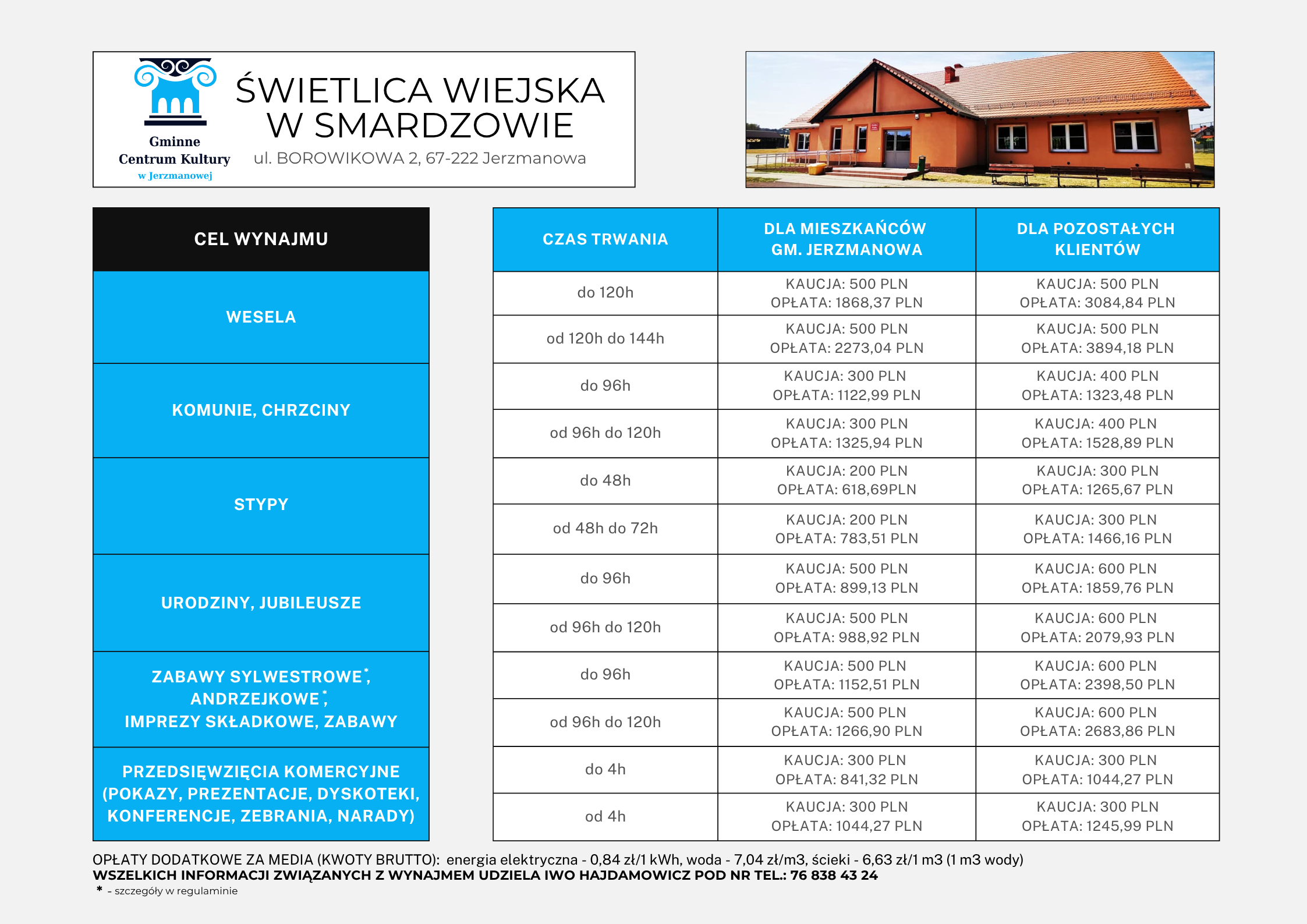 Gminne Centrum Kultury w Jerzmanowej

ŚWIETLICA WIEJSKA W SMARDZOWIE
ul. BOROWIKOWA 2, 67-222 Jerzmanowa

| CEL WYNAJMU | CZAS TRWANIA | DLA MIESZKAŃCÓW GM. JERZMANOWA | DLA POZOSTAŁYCH KLIENTÓW |
|---|---|---|---|
| WESELA | do 120h | KAUCJA: 500 PLN OPŁATA: 1868,37 PLN | KAUCJA: 500 PLN OPŁATA: 3084,84 PLN |
| | od 120h do 144h | KAUCJA: 500 PLN OPŁATA: 2273,04 PLN | KAUCJA: 500 PLN OPŁATA: 3894,18 PLN |
| KOMUNIE, CHRZCINY | do 96h | KAUCJA: 300 PLN OPŁATA: 1122,99 PLN | KAUCJA: 400 PLN OPŁATA: 1323,48 PLN |
| | od 96h do 120h | KAUCJA: 300 PLN OPŁATA: 1325,94 PLN | KAUCJA: 400 PLN OPŁATA: 1528,89 PLN |
| STYPY | do 48h | KAUCJA: 200 PLN OPŁATA: 618,69PLN | KAUCJA: 300 PLN OPŁATA: 1265,67 PLN |
| | od 48h do 72h | KAUCJA: 200 PLN OPŁATA: 783,51 PLN | KAUCJA: 300 PLN OPŁATA: 1466,16 PLN |
| URODZINY, JUBILEUSZE | do 96h | KAUCJA: 500 PLN OPŁATA: 899,13 PLN | KAUCJA: 600 PLN OPŁATA: 1859,76 PLN |
| | od 96h do 120h | KAUCJA: 500 PLN OPŁATA: 988,92 PLN | KAUCJA: 600 PLN OPŁATA: 2079,93 PLN |
| ZABAWY SYLWESTROWE*, ANDRZEJKOWE*, IMPREZY SKŁADKOWE, ZABAWY | do 96h | KAUCJA: 500 PLN OPŁATA: 1152,51 PLN | KAUCJA: 600 PLN OPŁATA: 2398,50 PLN |
| | od 96h do 120h | KAUCJA: 500 PLN OPŁATA: 1266,90 PLN | KAUCJA: 600 PLN OPŁATA: 2683,86 PLN |
| PRZEDSIĘWZIĘCIA KOMERCYJNE (POKAZY, PREZENTACJE, DYSKOTEKI, KONFERENCJE, ZEBRANIA, NARADY) | do 4h | KAUCJA: 300 PLN OPŁATA: 841,32 PLN | KAUCJA: 300 PLN OPŁATA: 1044,27 PLN |
| | od 4h | KAUCJA: 300 PLN OPŁATA: 1044,27 PLN | KAUCJA: 300 PLN OPŁATA: 1245,99 PLN |

OPŁATY DODATKOWE ZA MEDIA (KWOTY BRUTTO): energia elektryczna - 0,84 zł/1 kWh, woda - 7,04 zł/m3, ścieki - 6,63 zł/1 m3 (1 m3 wody)
WSZELKICH INFORMACJI ZWIĄZANYCH Z WYNAJMEM UDZIELA IWO HAJDAMOWICZ POD NR TEL.: 76 838 43 24
* - szczegóły w regulaminie